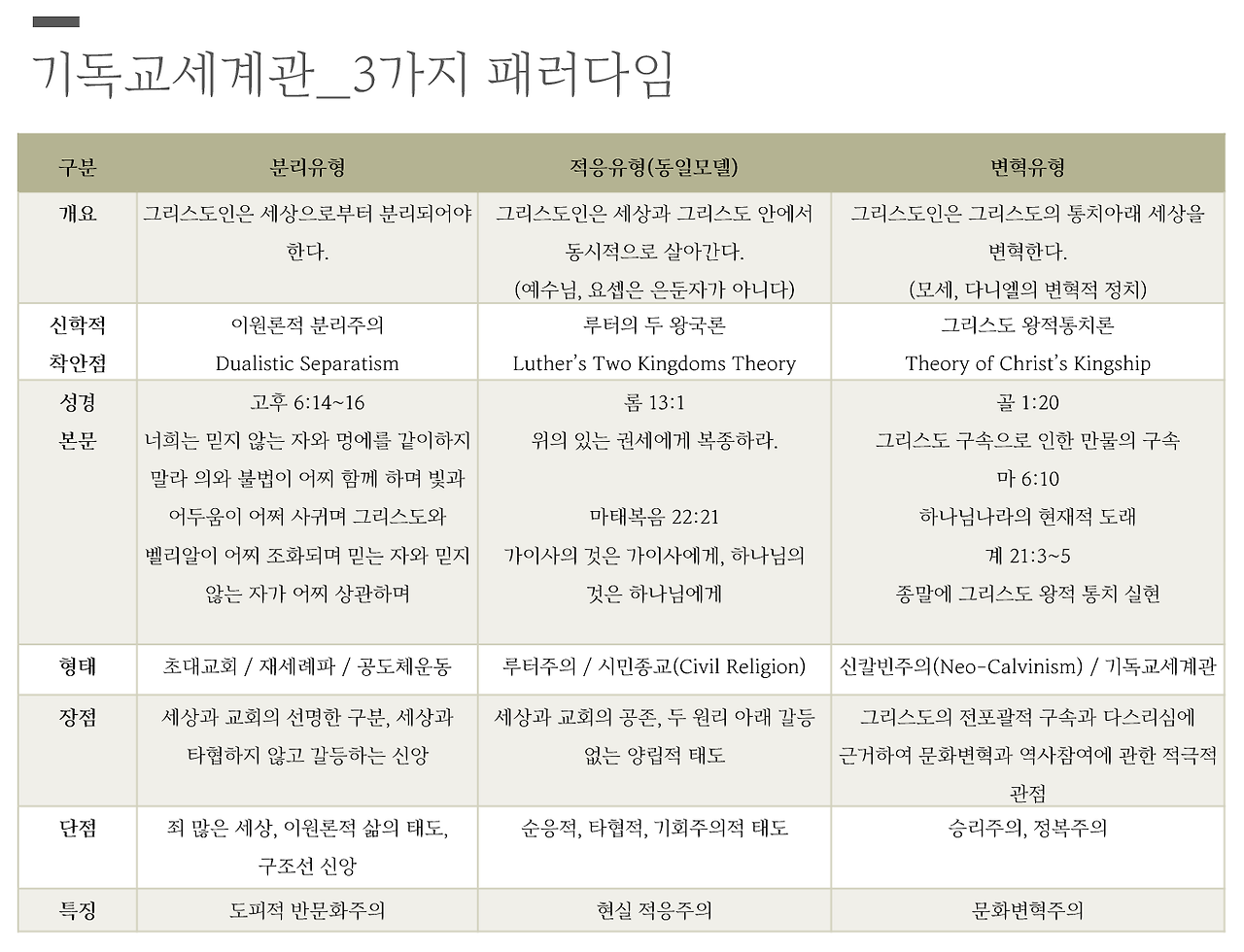 기독교세계관_3가지 패러다임

| 구분 | 분리유형 | 적응유형(동일모델) | 변혁유형 |
|---|---|---|---|
| 개요 | 그리스도인은 세상으로부터 분리되어야 한다. | 그리스도인은 세상과 그리스도 안에서 동시적으로 살아간다. (예수님, 요셉은 은둔자가 아니다) | 그리스도인은 그리스도의 통치아래 세상을 변혁한다. (모세, 다니엘의 변혁적 정치) |
| 신학적 착안점 | 이원론적 분리주의 Dualistic Separatism | 루터의 두 왕국론 Luther's Two Kingdoms Theory | 그리스도 왕적통치론 Theory of Christ's Kingship |
| 성경 본문 | 고후 6:14~16 너희는 믿지 않는 자와 멍에를 같이하지 말라 의와 불법이 어찌 함께 하며 빛과 어두움이 어찌 사귀며 그리스도와 벨리알이 어찌 조화되며 믿는 자와 믿지 않는 자가 어찌 상관하며 | 롬 13:1 위의 있는 권세에게 복종하라. 마태복음 22:21 가이사의 것은 가이사에게, 하나님의 것은 하나님에게 | 골 1:20 그리스도 구속으로 인한 만물의 구속 마 6:10 하나님나라의 현재적 도래 계 21:3~5 종말에 그리스도 왕적 통치 실현 |
| 형태 | 초대교회 / 재세례파 / 공도체운동 | 루터주의 / 시민종교(Civil Religion) | 신칼빈주의(Neo-Calvinism) / 기독교세계관 |
| 장점 | 세상과 교회의 선명한 구분, 세상과 타협하지 않고 갈등하는 신앙 | 세상과 교회의 공존, 두 원리 아래 갈등 없는 양립적 태도 | 그리스도의 전포괄적 구속과 다스리심에 근거하여 문화변혁과 역사참여에 관한 적극적 관점 |
| 단점 | 죄 많은 세상, 이원론적 삶의 태도, 구조선 신앙 | 순응적, 타협적, 기회주의적 태도 | 승리주의, 정복주의 |
| 특징 | 도피적 반문화주의 | 현실 적응주의 | 문화변혁주의 |